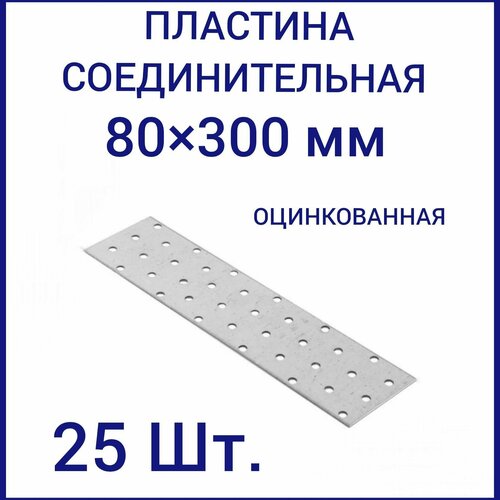 ПЛАСТИНА СОЕДИНИТЕЛЬНАЯ
80×300 мм

ОЦИНКОВАННАЯ

25 Шт.